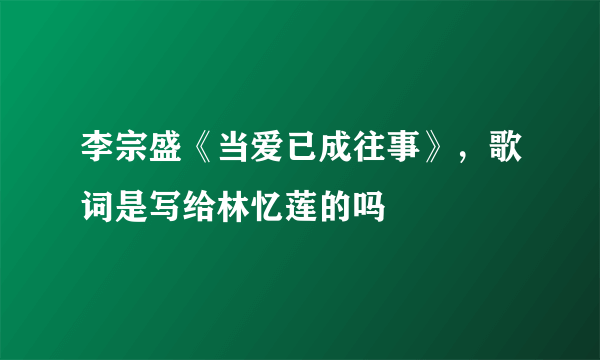 李宗盛《当爱已成往事》，歌词是写给林忆莲的吗